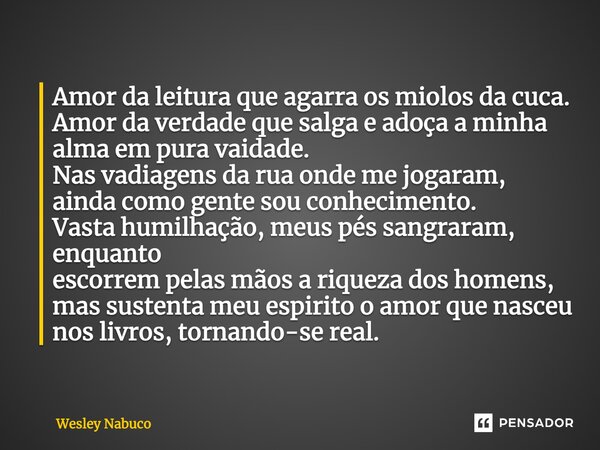 Amor da leitura que agarra os miolos da cuca.
Amor da verdade que salga e adoça a minha alma em pura vaidade.
Nas vadiagens da rua onde me jogaram, ainda como gente sou conhecimento.
Vasta humilhação, meus pés sangraram, enquanto
escorrem pelas mãos a riqueza dos homens, mas sustenta meu espirito o amor que nasceu nos livros, tornando-se real.

Wesley Nabuco

PENSADOR